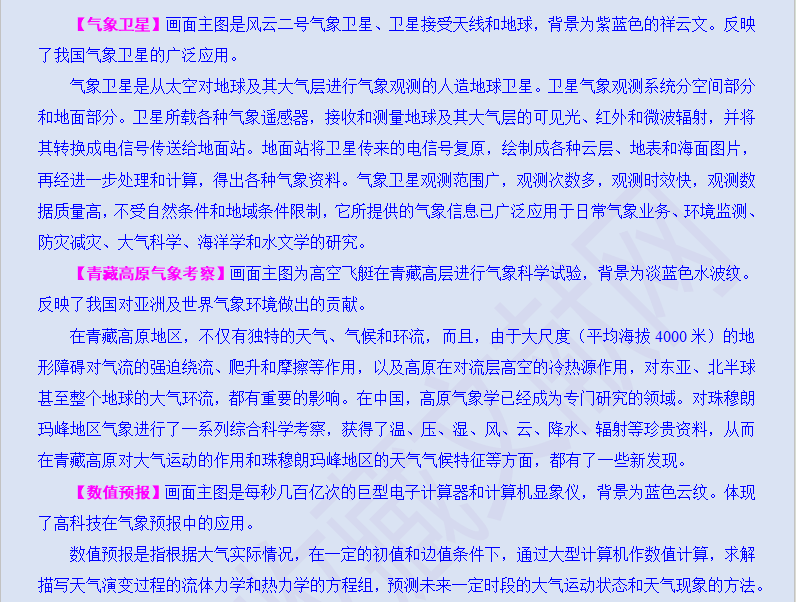 【气象卫星】画面主图是风云二号气象卫星、卫星接受天线和地球，背景为紫蓝色的祥云文。反映了我国气象卫星的广泛应用。

气象卫星是从太空对地球及其大气层进行气象观测的人造地球卫星。卫星气象观测系统分空间部分和地面部分。卫星所载各种气象遥感器，接收和测量地球及其大气层的可见光、红外和微波辐射，并将其转换成电信号传送给地面站。地面站将卫星传来的电信号复原，绘制成各种云层、地表和海面图片，再经进一步处理和计算，得出各种气象资料。气象卫星观测范围广，观测次数多，观测时效快，观测数据质量高，不受自然条件和地域条件限制，它所提供的气象信息已广泛应用于日常气象业务、环境监测、防灾减灾、大气科学、海洋学和水文学的研究。

【青藏高原气象考察】画面主图为高空飞艇在青藏高层进行气象科学试验，背景为淡蓝色水波纹。反映了我国对亚洲及世界气象环境做出的贡献。

在青藏高原地区，不仅有独特的天气、气候和环流，而且，由于大尺度（平均海拔 4000 米）的地形障碍对气流的强迫绕流、爬升和摩擦等作用，以及高原在对流层高空的冷热源作用，对东亚、北半球甚至整个地球的大气环流，都有重要的影响。在中国，高原气象学已经成为专门研究的领域。对珠穆朗玛峰地区气象进行了一系列综合科学考察，获得了温、压、湿、风、云、降水、辐射等珍贵资料，从而在青藏高原对大气运动的作用和珠穆朗玛峰地区的天气气候特征等方面，都有了一些新发现。

【数值预报】画面主图是每秒几百亿次的巨型电子计算器和计算机显象仪，背景为蓝色云纹。体现了高科技在气象预报中的应用。

数值预报是指根据大气实际情况，在一定的初值和边值条件下，通过大型计算机作数值计算，求解描写天气演变过程的流体力学和热力学的方程组，预测未来一定时段的大气运动状态和天气现象的方法。